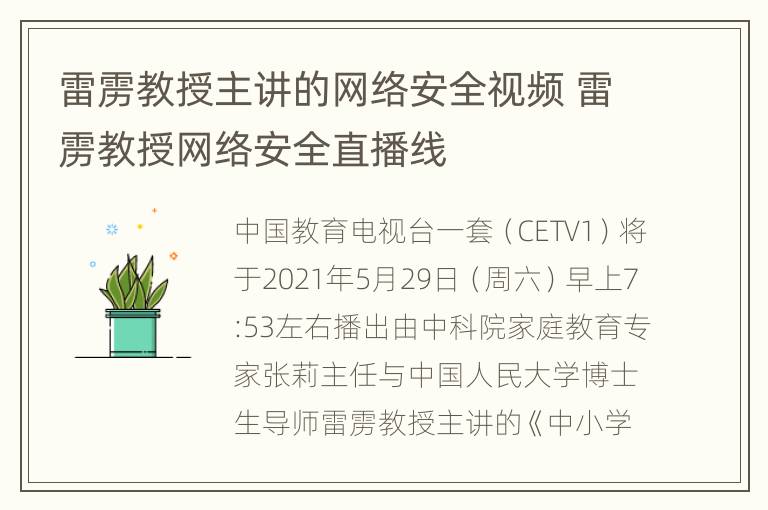 雷雳教授主讲的网络安全视频 雷雳教授网络安全直播线

中国教育电视台一套（CETV1）将于2021年5月29日（周六）早上7:53左右播出由中科院家庭教育专家张莉主任与中国人民大学博士生导师雷雳教授主讲的《中小学